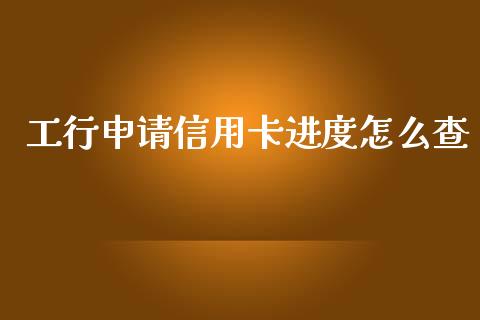 工行申请信用卡进度怎么查